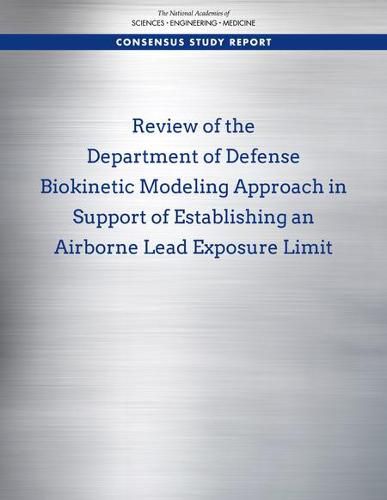 The National Academies of
SCIENCES · ENGINEERING · MEDICINE

CONSENSUS STUDY REPORT

Review of the Department of Defense Biokinetic Modeling Approach in Support of Establishing an Airborne Lead Exposure Limit